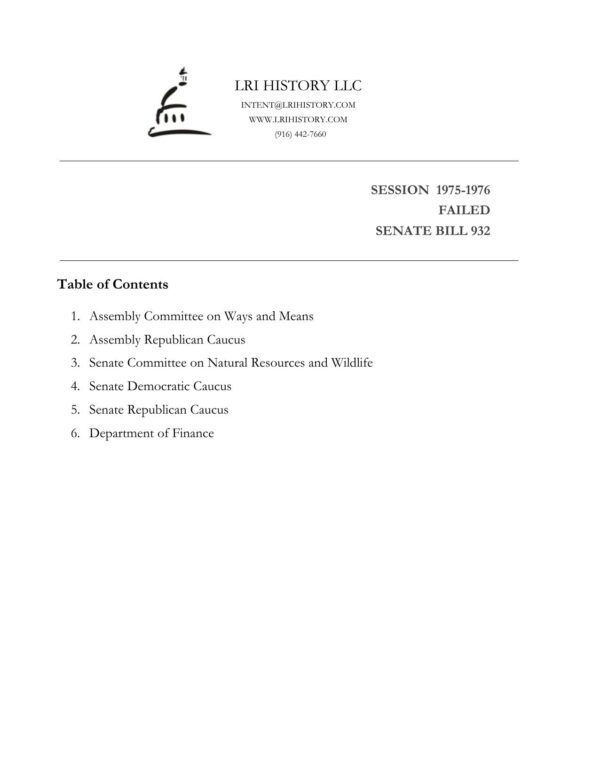 LRI HISTORY LLC
INTENT@LRIHISTORY.COM
WWW.LRIHISTORY.COM
(916) 442-7660

SESSION 1975-1976
FAILED
SENATE BILL 932

Table of Contents

1. Assembly Committee on Ways and Means
2. Assembly Republican Caucus
3. Senate Committee on Natural Resources and Wildlife
4. Senate Democratic Caucus
5. Senate Republican Caucus
6. Department of Finance